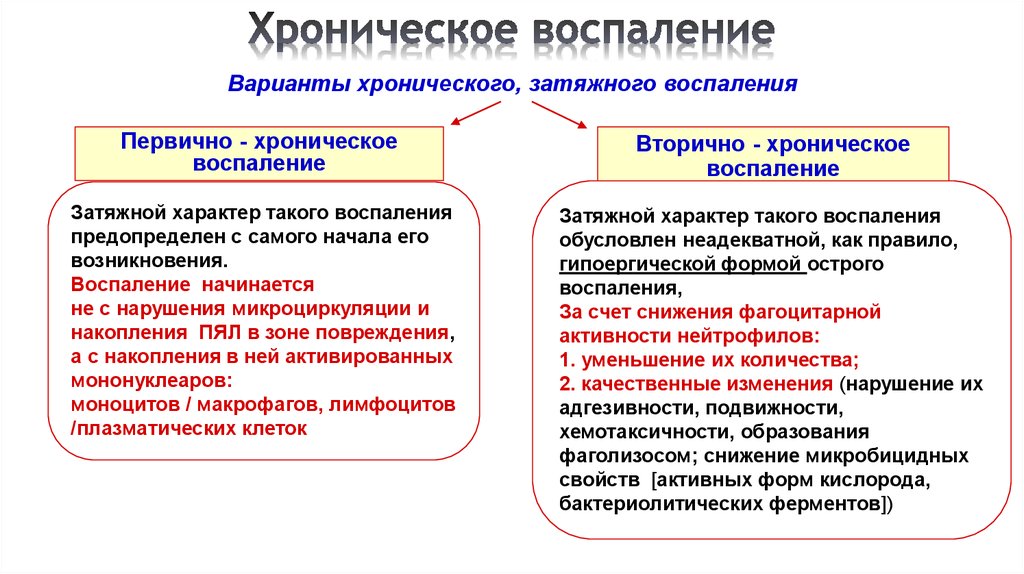 Хроническое воспаление

Варианты хронического, затяжного воспаления

Первично - хроническое воспаление

Затяжной характер такого воспаления предопределен с самого начала его возникновения.
Воспаление начинается не с нарушения микроциркуляции и накопления ПЯЛ в зоне повреждения, а с накопления в ней активированных мононуклеаров: моноцитов / макрофагов, лимфоцитов /плазматических клеток

Вторично - хроническое воспаление

Затяжной характер такого воспаления обусловлен неадекватной, как правило, гипоергической формой острого воспаления,
За счет снижения фагоцитарной активности нейтрофилов:
1. уменьшение их количества;
2. качественные изменения (нарушение их адгезивности, подвижности, хемотаксичности, образования фаголизосом; снижение микробицидных свойств [активных форм кислорода, бактериолитических ферментов])